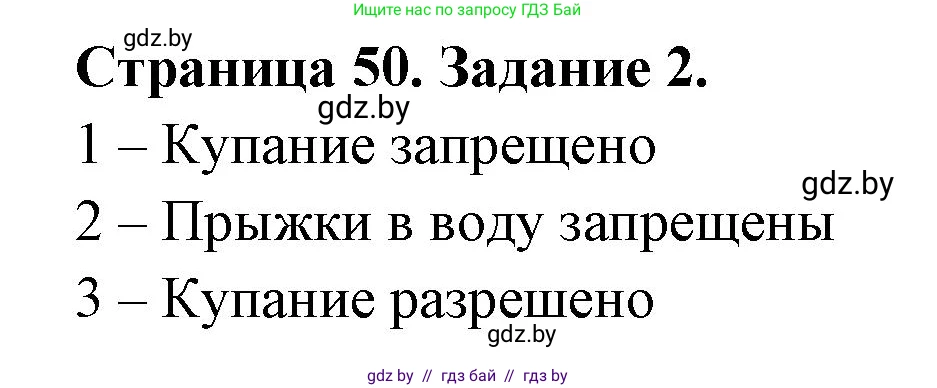 Ищите нас по запросу ГДЗ Бай

gdz.by

Страница 50. Задание 2.

gdz.by

1 – Купание запрещено

gdz.by

2 – Прыжки в воду запрещены

3 – Купание разрешено

gdz.by

gdz by // гдз бай // гдз by